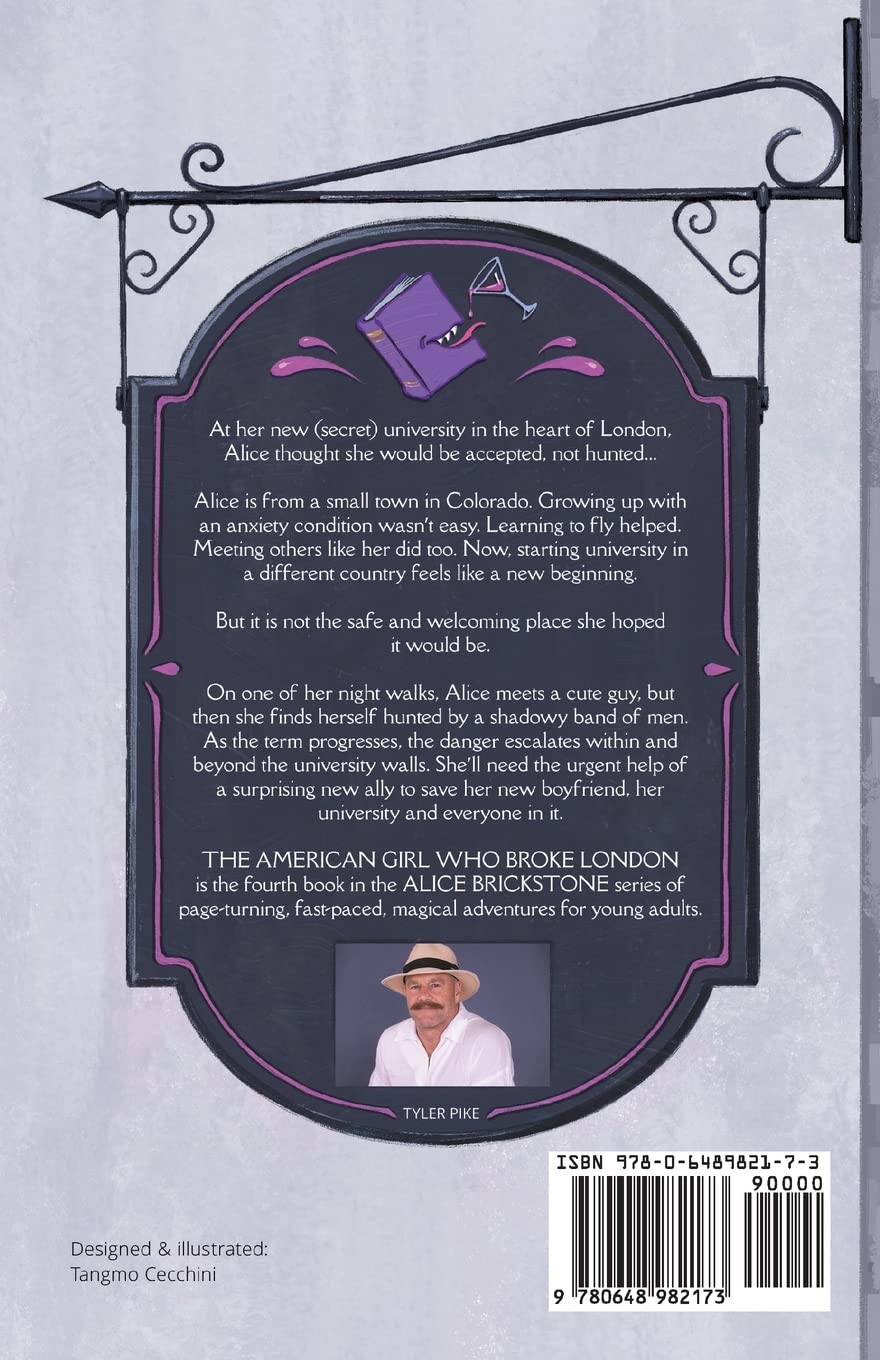 At her new (secret) university in the heart of London, Alice thought she would be accepted, not hunted...

Alice is from a small town in Colorado. Growing up with an anxiety condition wasn't easy. Learning to fly helped. Meeting others like her did too. Now, starting university in a different country feels like a new beginning.

But it is not the safe and welcoming place she hoped it would be.

On one of her night walks, Alice meets a cute guy, but then she finds herself hunted by a shadowy band of men. As the term progresses, the danger escalates within and beyond the university walls. She'll need the urgent help of a surprising new ally to save her new boyfriend, her university and everyone in it.

THE AMERICAN GIRL WHO BROKE LONDON is the fourth book in the ALICE BRICKSTONE series of page-turning, fast-paced, magical adventures for young adults.

TYLER PIKE

ISBN 978-0-6489821-7-3
90000
9 780648 982173

Designed & illustrated:
Tangmo Cecchini